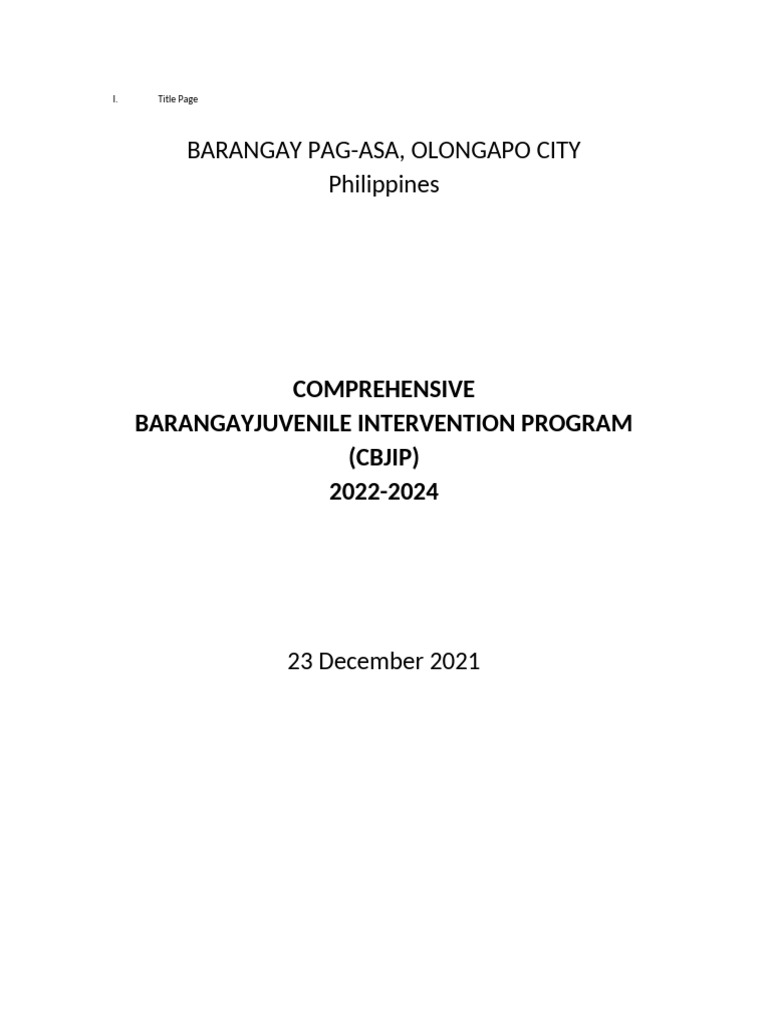 I. Title Page

BARANGAY PAG-ASA, OLONGAPO CITY
Philippines

COMPREHENSIVE
BARANGAYJUVENILE INTERVENTION PROGRAM
(CBJIP)
2022-2024

23 December 2021